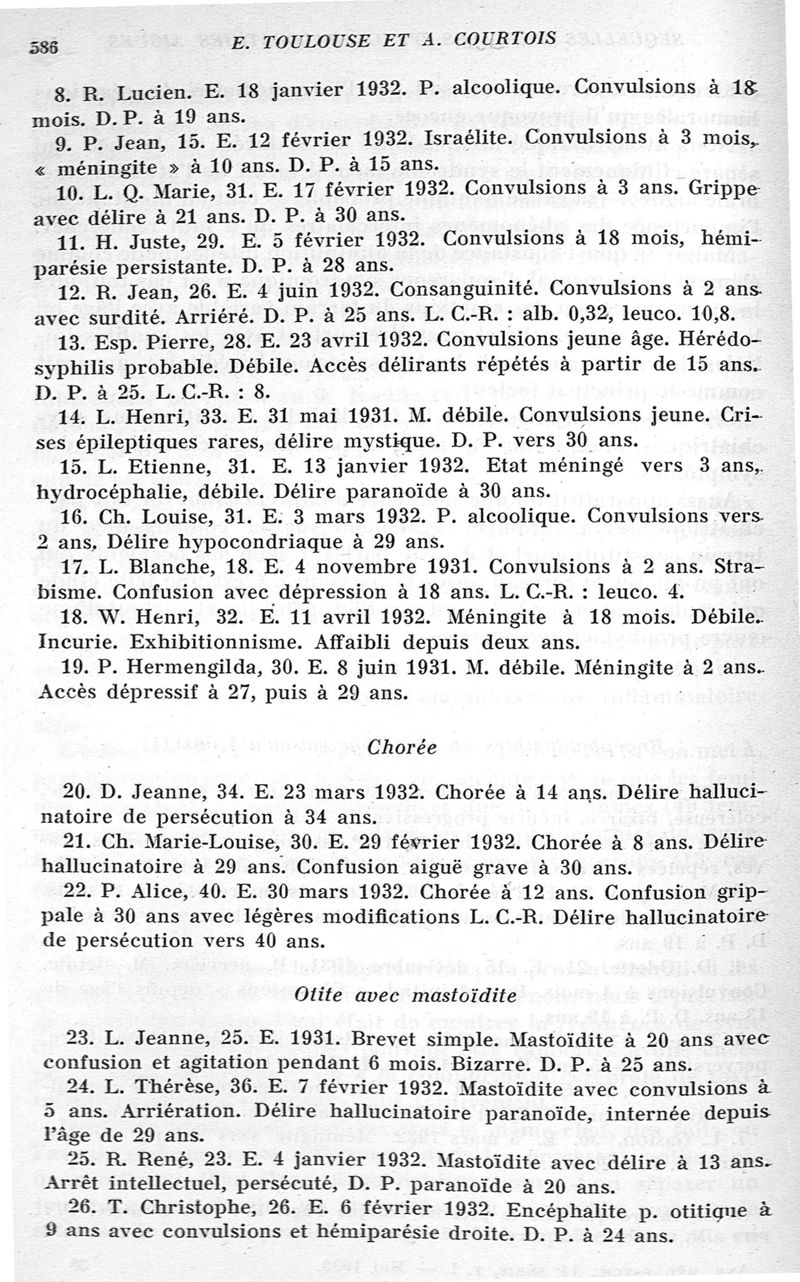 586 E. TOULOUSE ET A. COURTOIS

8. R. Lucien. E. 18 janvier 1932. P. alcoolique. Convulsions à 18 mois. D. P. à 19 ans.

9. P. Jean, 15. E. 12 février 1932. Israélite. Convulsions à 3 mois, « méningite » à 10 ans. D. P. à 15 ans.

10. L. Q. Marie, 31. E. 17 février 1932. Convulsions à 3 ans. Grippe avec délire à 21 ans. D. P. à 30 ans.

11. H. Juste, 29. E. 5 février 1932. Convulsions à 18 mois, hémiparésie persistante. D. P. à 28 ans.

12. R. Jean, 26. E. 4 juin 1932. Consanguinité. Convulsions à 2 ans avec surdité. Arriéré. D. P. à 25 ans. L. C.-R. : alb. 0,32, leuco. 10,8.

13. Esp. Pierre, 28. E. 23 avril 1932. Convulsions jeune âge. Hérédosyphilis probable. Débile. Accès délirants répétés à partir de 15 ans. D. P. à 25. L. C.-R. : 8.

14. L. Henri, 33. E. 31 mai 1931. M. débile. Convulsions jeune. Crises épileptiques rares, délire mystique. D. P. vers 30 ans.

15. L. Etienne, 31. E. 13 janvier 1932. Etat méningé vers 3 ans, hydrocéphalie, débile. Délire paranoïde à 30 ans.

16. Ch. Louise, 31. E. 3 mars 1932. P. alcoolique. Convulsions vers 2 ans. Délire hypocondriaque à 29 ans.

17. L. Blanche, 18. E. 4 novembre 1931. Convulsions à 2 ans. Strabisme. Confusion avec dépression à 18 ans. L. C.-R. : leuco. 4.

18. W. Henri, 32. E. 11 avril 1932. Méningite à 18 mois. Débile. Incurie. Exhibitionnisme. Affaibli depuis deux ans.

19. P. Hermengilda, 30. E. 8 juin 1931. M. débile. Méningite à 2 ans. Accès dépressif à 27, puis à 29 ans.

Chorée

20. D. Jeanne, 34. E. 23 mars 1932. Chorée à 14 ans. Délire hallucinatoire de persécution à 34 ans.

21. Ch. Marie-Louise, 30. E. 29 février 1932. Chorée à 8 ans. Délire hallucinatoire à 29 ans. Confusion aiguë grave à 30 ans.

22. P. Alice, 40. E. 30 mars 1932. Chorée à 12 ans. Confusion grippale à 30 ans avec légères modifications L. C.-R. Délire hallucinatoire de persécution vers 40 ans.

Otite avec mastoïdite

23. L. Jeanne, 25. E. 1931. Brevet simple. Mastoïdite à 20 ans avec confusion et agitation pendant 6 mois. Bizarre. D. P. à 25 ans.

24. L. Thérèse, 36. E. 7 février 1932. Mastoïdite avec convulsions à 5 ans. Arriération. Délire hallucinatoire paranoïde, internée depuis l'âge de 29 ans.

25. R. René, 23. E. 4 janvier 1932. Mastoïdite avec délire à 13 ans. Arrêt intellectuel, persécuté, D. P. paranoïde à 20 ans.

26. T. Christophe, 26. E. 6 février 1932. Encéphalite p. otitique à 9 ans avec convulsions et hémiparésie droite. D. P. à 24 ans.